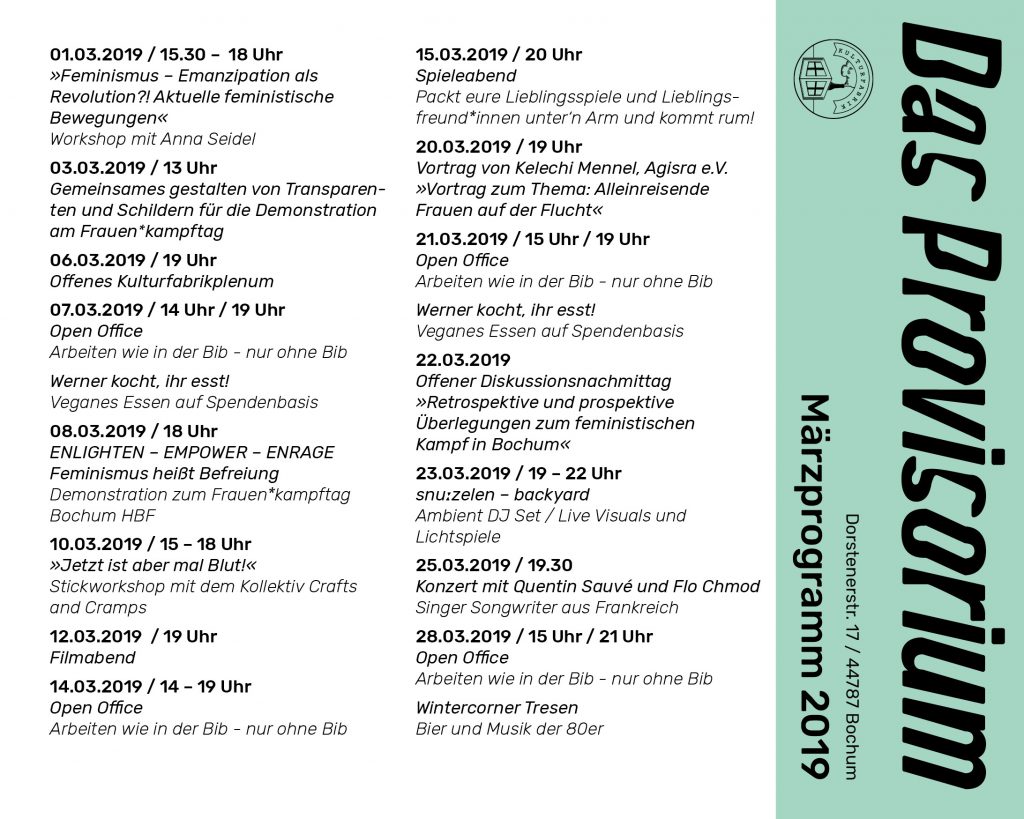 01.03.2019 / 15.30 – 18 Uhr
»Feminismus – Emanzipation als Revolution?! Aktuelle feministische Bewegungen«
Workshop mit Anna Seidel

03.03.2019 / 13 Uhr
Gemeinsames gestalten von Transparenten und Schildern für die Demonstration am Frauen*kampftag

06.03.2019 / 19 Uhr
Offenes Kulturfabrikplenum

07.03.2019 / 14 Uhr / 19 Uhr
Open Office
Arbeiten wie in der Bib - nur ohne Bib

Werner kocht, ihr esst!
Veganes Essen auf Spendenbasis

08.03.2019 / 18 Uhr
ENLIGHTEN – EMPOWER – ENRAGE
Feminismus heißt Befreiung
Demonstration zum Frauen*kampftag Bochum HBF

10.03.2019 / 15 – 18 Uhr
»Jetzt ist aber mal Blut!«
Stickworkshop mit dem Kollektiv Crafts and Cramps

12.03.2019 / 19 Uhr
Filmabend

14.03.2019 / 14 – 19 Uhr
Open Office
Arbeiten wie in der Bib - nur ohne Bib

15.03.2019 / 20 Uhr
Spieleabend
Packt eure Lieblingsspiele und Lieblingsfreund*innen unter'n Arm und kommt rum!

20.03.2019 / 19 Uhr
Vortrag von Kelechi Mennel, Agisra e.V.
»Vortrag zum Thema: Alleinreisende Frauen auf der Flucht«

21.03.2019 / 15 Uhr / 19 Uhr
Open Office
Arbeiten wie in der Bib - nur ohne Bib

Werner kocht, ihr esst!
Veganes Essen auf Spendenbasis

22.03.2019
Offener Diskussionsnachmittag
»Retrospektive und prospektive Überlegungen zum feministischen Kampf in Bochum«

23.03.2019 / 19 – 22 Uhr
snu:zelen – backyard
Ambient DJ Set / Live Visuals und Lichtspiele

25.03.2019 / 19.30
Konzert mit Quentin Sauvé und Flo Chmod
Singer Songwriter aus Frankreich

28.03.2019 / 15 Uhr / 21 Uhr
Open Office
Arbeiten wie in der Bib - nur ohne Bib

Wintercorner Tresen
Bier und Musik der 80er

KULTURFABRIK

Das Provisorium
Märzprogramm 2019
Dorstenerstr. 17 / 44787 Bochum